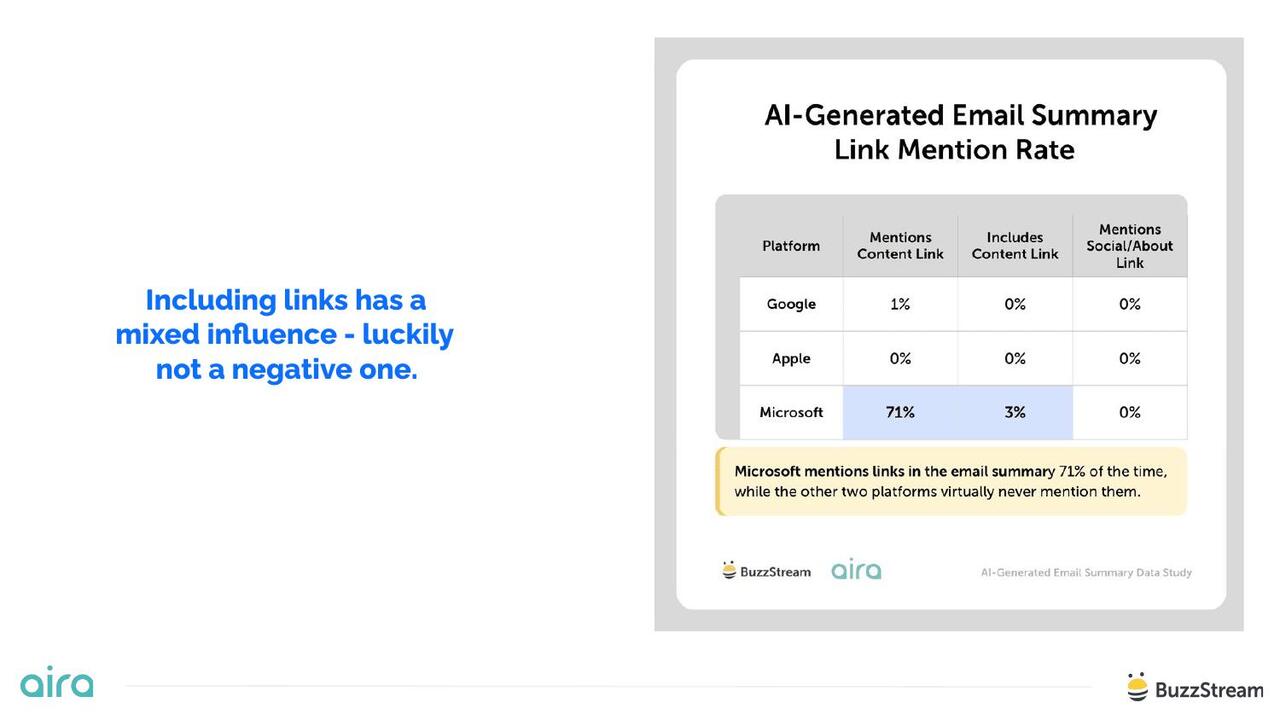 Including links has a mixed influence - luckily not a negative one.

AI-Generated Email Summary Link Mention Rate

| Platform | Mentions Content Link | Includes Content Link | Mentions Social/About Link |
|---|---|---|---|
| Google | 1% | 0% | 0% |
| Apple | 0% | 0% | 0% |
| Microsoft | 71% | 3% | 0% |

Microsoft mentions links in the email summary 71% of the time, while the other two platforms virtually never mention them.

BuzzStream aira AI-Generated Email Summary Data Study

aira

BuzzStream